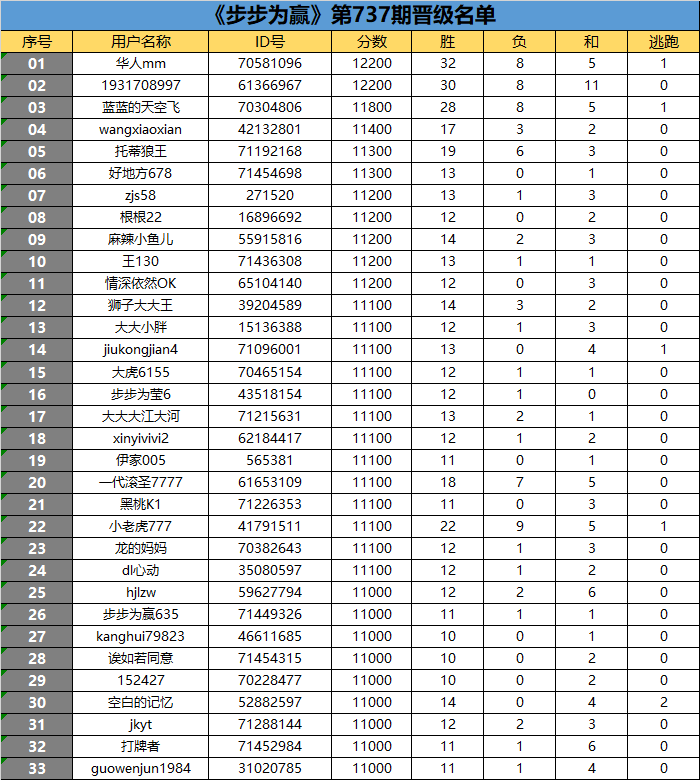 《步步为赢》第737期晋级名单

| 序号 | 用户名称 | ID号 | 分数 | 胜 | 负 | 和 | 逃跑 |
|---|---|---|---|---|---|---|---|
| 01 | 华人mm | 70581096 | 12200 | 32 | 8 | 5 | 1 |
| 02 | 1931708997 | 61366967 | 12200 | 30 | 8 | 11 | 0 |
| 03 | 蓝蓝的天空飞 | 70304806 | 11800 | 28 | 8 | 5 | 1 |
| 04 | wangxiaoxian | 42132801 | 11400 | 17 | 3 | 2 | 0 |
| 05 | 托蒂狼王 | 71192168 | 11300 | 19 | 6 | 3 | 0 |
| 06 | 好地方678 | 71454698 | 11300 | 13 | 0 | 1 | 0 |
| 07 | zjs58 | 271520 | 11200 | 13 | 1 | 3 | 0 |
| 08 | 根根22 | 16896692 | 11200 | 12 | 0 | 2 | 0 |
| 09 | 麻辣小鱼儿 | 55915816 | 11200 | 14 | 2 | 3 | 0 |
| 10 | 王130 | 71436308 | 11200 | 13 | 1 | 1 | 0 |
| 11 | 情深依然OK | 65104140 | 11200 | 12 | 0 | 3 | 0 |
| 12 | 狮子大大王 | 39204589 | 11100 | 14 | 3 | 2 | 0 |
| 13 | 大大小胖 | 15136388 | 11100 | 12 | 1 | 3 | 0 |
| 14 | jiukongjian4 | 71096001 | 11100 | 13 | 0 | 4 | 1 |
| 15 | 大虎6155 | 70465154 | 11100 | 12 | 1 | 1 | 0 |
| 16 | 步步为莹6 | 43518154 | 11100 | 12 | 1 | 0 | 0 |
| 17 | 大大大江大河 | 71215631 | 11100 | 13 | 2 | 1 | 0 |
| 18 | xinyivivi2 | 62184417 | 11100 | 12 | 1 | 2 | 0 |
| 19 | 伊家005 | 565381 | 11100 | 11 | 0 | 1 | 0 |
| 20 | 一代滚圣7777 | 61653109 | 11100 | 18 | 7 | 5 | 0 |
| 21 | 黑桃K1 | 71226353 | 11100 | 11 | 0 | 3 | 0 |
| 22 | 小老虎777 | 41791511 | 11100 | 22 | 9 | 5 | 1 |
| 23 | 龙的妈妈 | 70382643 | 11100 | 12 | 1 | 3 | 0 |
| 24 | dl心动 | 35080597 | 11100 | 12 | 1 | 2 | 0 |
| 25 | hjlzw | 59627794 | 11000 | 12 | 2 | 6 | 0 |
| 26 | 步步为赢635 | 71449326 | 11000 | 11 | 1 | 1 | 0 |
| 27 | kanghui79823 | 46611685 | 11000 | 10 | 0 | 1 | 0 |
| 28 | 诶如若同意 | 71454315 | 11000 | 10 | 0 | 2 | 0 |
| 29 | 152427 | 70228477 | 11000 | 10 | 0 | 2 | 0 |
| 30 | 空白的记忆 | 52882597 | 11000 | 14 | 0 | 4 | 2 |
| 31 | jkyt | 71288144 | 11000 | 12 | 2 | 3 | 0 |
| 32 | 打牌者 | 71452984 | 11000 | 11 | 1 | 6 | 0 |
| 33 | guowenjun1984 | 31020785 | 11000 | 11 | 1 | 4 | 0 |